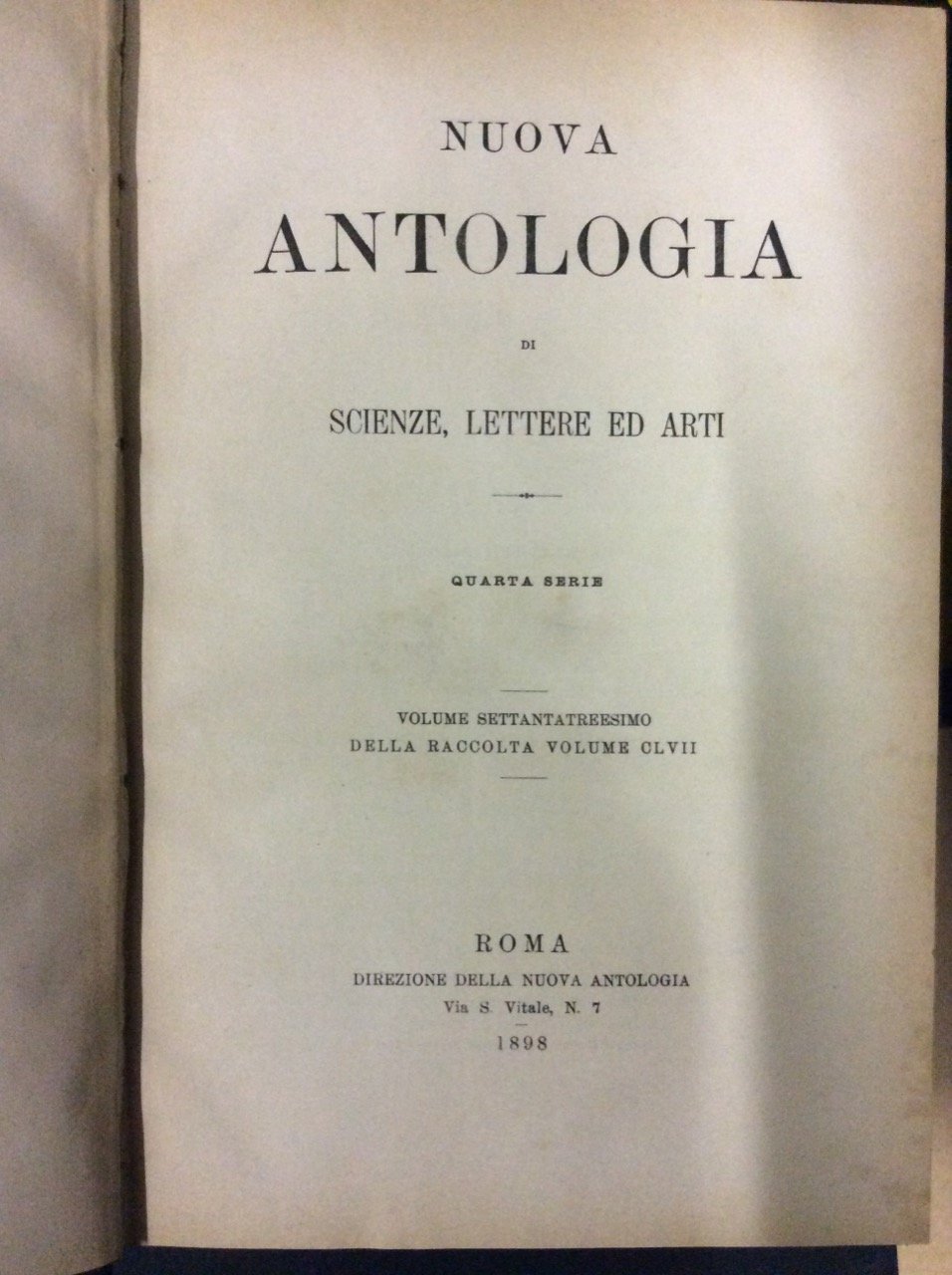 NUOVA

ANTOLOGIA

DI

SCIENZE, LETTERE ED ARTI

QUARTA SERIE

VOLUME SETTANTATREESIMO
DELLA RACCOLTA VOLUME CLVII

ROMA
DIREZIONE DELLA NUOVA ANTOLOGIA
Via S. Vitale, N. 7
1898